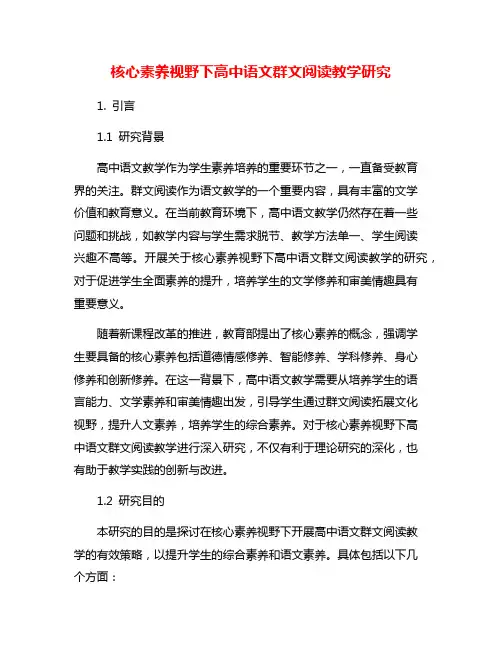 核心素养视野下高中语文群文阅读教学研究

1. 引言

1.1 研究背景

高中语文教学作为学生素养培养的重要环节之一，一直备受教育界的关注。群文阅读作为语文教学的一个重要内容，具有丰富的文学价值和教育意义。在当前教育环境下，高中语文教学仍然存在着一些问题和挑战，如教学内容与学生需求脱节、教学方法单一、学生阅读兴趣不高等。开展关于核心素养视野下高中语文群文阅读教学的研究，对于促进学生全面素养的提升，培养学生的文学修养和审美情趣具有重要意义。

随着新课程改革的推进，教育部提出了核心素养的概念，强调学生要具备的核心素养包括道德情感修养、智能修养、学科修养、身心修养和创新修养。在这一背景下，高中语文教学需要从培养学生的语言能力、文学素养和审美情趣出发，引导学生通过群文阅读拓展文化视野，提升人文素养，培养学生的综合素养。对于核心素养视野下高中语文群文阅读教学进行深入研究，不仅有利于理论研究的深化，也有助于教学实践的创新与改进。

1.2 研究目的

本研究的目的是探讨在核心素养视野下开展高中语文群文阅读教学的有效策略，以提升学生的综合素养和语文素养。具体包括以下几个方面：